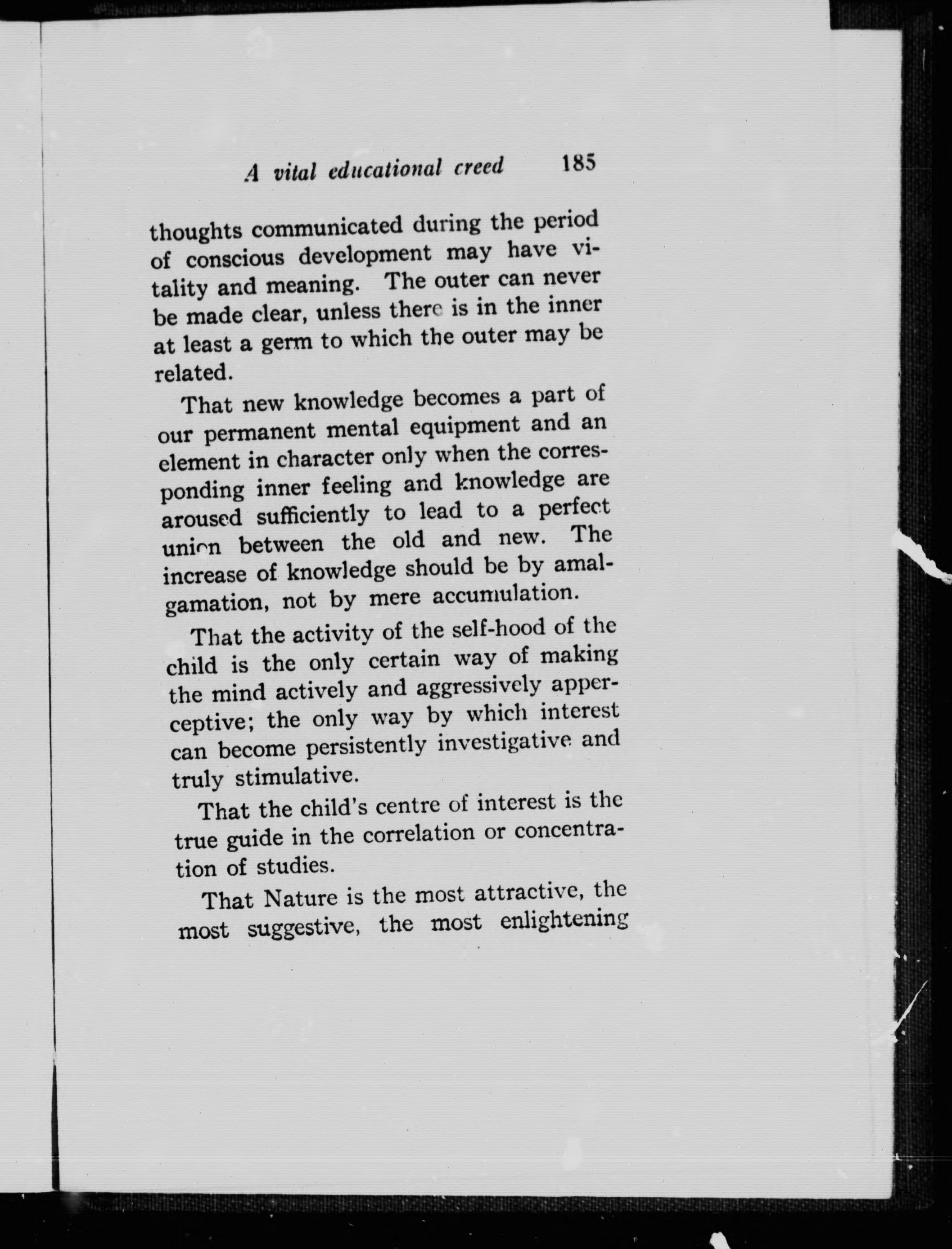 A vital educational creed 185

thoughts communicated during the period of conscious development may have vitality and meaning. The outer can never be made clear, unless there is in the inner at least a germ to which the outer may be related.

That new knowledge becomes a part of our permanent mental equipment and an element in character only when the corresponding inner feeling and knowledge are aroused sufficiently to lead to a perfect union between the old and new. The increase of knowledge should be by amalgamation, not by mere accumulation.

That the activity of the self-hood of the child is the only certain way of making the mind actively and aggressively apperceptive; the only way by which interest can become persistently investigative and truly stimulative.

That the child's centre of interest is the true guide in the correlation or concentration of studies.

That Nature is the most attractive, the most suggestive, the most enlightening